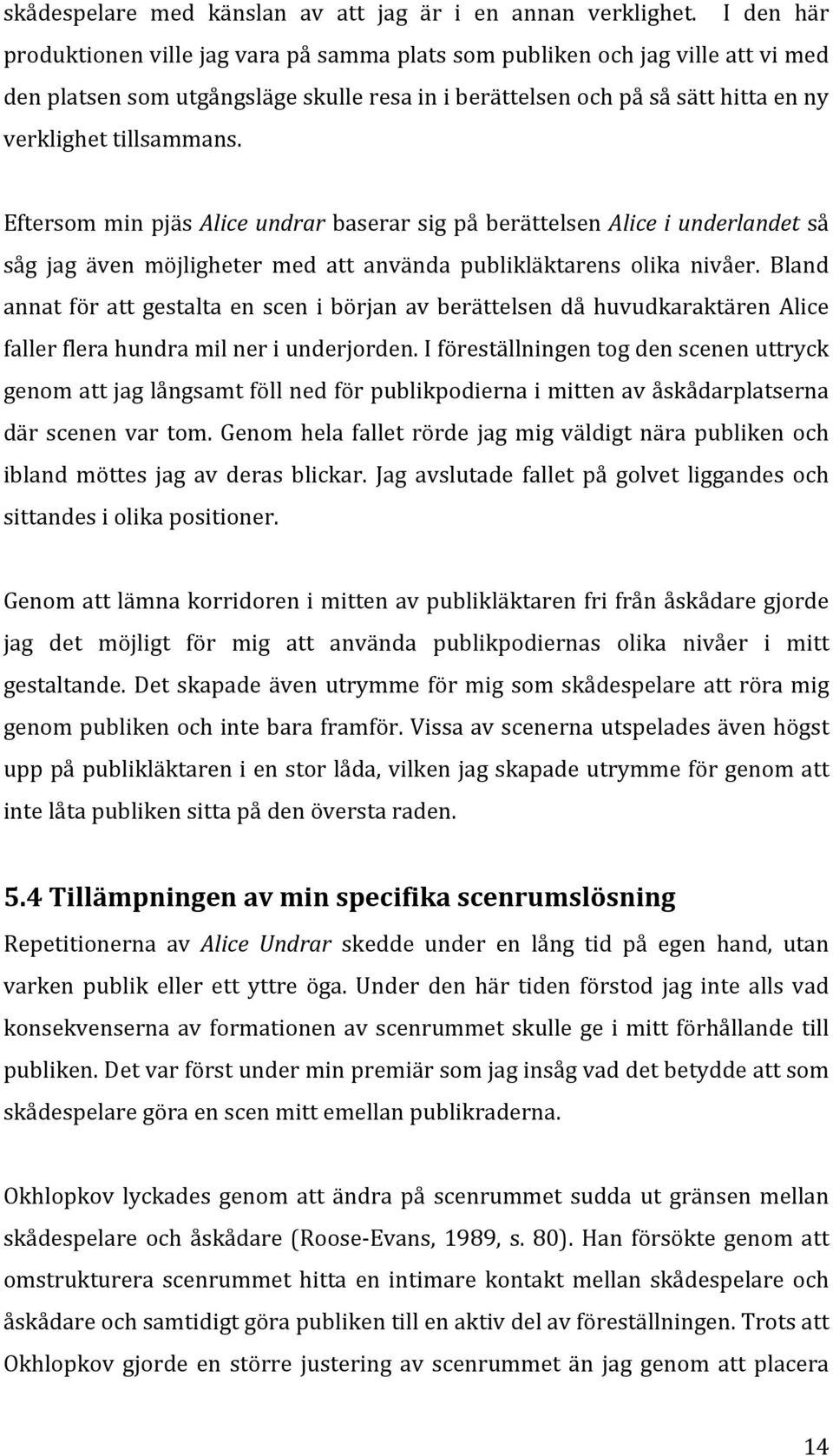 skådespelare med känslan av att jag är i en annan verklighet. I den här produktionen ville jag vara på samma plats som publiken och jag ville att vi med den platsen som utgångsläge skulle resa in i berättelsen och på så sätt hitta en ny verklighet tillsammans.

Eftersom min pjäs Alice undrar baserar sig på berättelsen Alice i underlandet så såg jag även möjligheter med att använda publikläktarens olika nivåer. Bland annat för att gestalta en scen i början av berättelsen då huvudkaraktären Alice faller flera hundra mil ner i underjorden. I föreställningen tog den scenen uttryck genom att jag långsamt föll ned för publikpodierna i mitten av åskådarplatserna där scenen var tom. Genom hela fallet rörde jag mig väldigt nära publiken och ibland möttes jag av deras blickar. Jag avslutade fallet på golvet liggandes och sittandes i olika positioner.

Genom att lämna korridoren i mitten av publikläktaren fri från åskådare gjorde jag det möjligt för mig att använda publikpodiernas olika nivåer i mitt gestaltande. Det skapade även utrymme för mig som skådespelare att röra mig genom publiken och inte bara framför. Vissa av scenerna utspelades även högst upp på publikläktaren i en stor låda, vilken jag skapade utrymme för genom att inte låta publiken sitta på den översta raden.

5.4 Tillämpningen av min specifika scenrumslösning

Repetitionerna av Alice Undrar skedde under en lång tid på egen hand, utan varken publik eller ett yttre öga. Under den här tiden förstod jag inte alls vad konsekvenserna av formationen av scenrummet skulle ge i mitt förhållande till publiken. Det var först under min premiär som jag insåg vad det betydde att som skådespelare göra en scen mitt emellan publikraderna.

Okhlopkov lyckades genom att ändra på scenrummet sudda ut gränsen mellan skådespelare och åskådare (Roose-Evans, 1989, s. 80). Han försökte genom att omstrukturera scenrummet hitta en intimare kontakt mellan skådespelare och åskådare och samtidigt göra publiken till en aktiv del av föreställningen. Trots att Okhlopkov gjorde en större justering av scenrummet än jag genom att placera

14